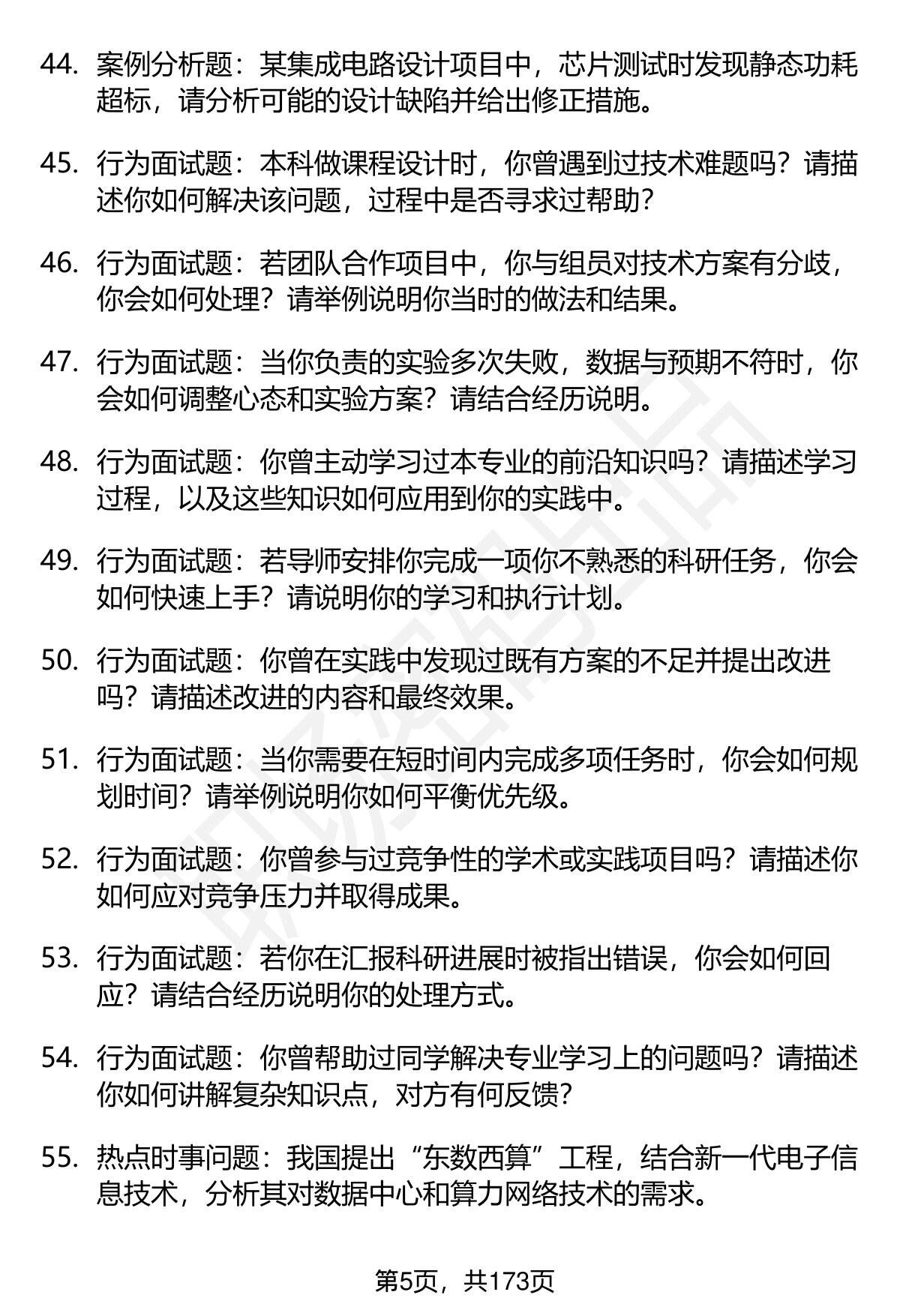 44. 案例分析题：某集成电路设计项目中，芯片测试时发现静态功耗超标，请分析可能的设计缺陷并给出修正措施。

45. 行为面试题：本科做课程设计时，你曾遇到过技术难题吗？请描述你如何解决该问题，过程中是否寻求过帮助？

46. 行为面试题：若团队合作项目中，你与组员对技术方案有分歧，你会如何处理？请举例说明你当时的做法和结果。

47. 行为面试题：当你负责的实验多次失败，数据与预期不符时，你会如何调整心态和实验方案？请结合经历说明。

48. 行为面试题：你曾主动学习过本专业的前沿知识吗？请描述学习过程，以及这些知识如何应用到你的实践中。

49. 行为面试题：若导师安排你完成一项你不熟悉的科研任务，你会如何快速上手？请说明你的学习和执行计划。

50. 行为面试题：你曾在实践中发现过既有方案的不足并提出改进吗？请描述改进的内容和最终效果。

51. 行为面试题：当你需要在短时间内完成多项任务时，你会如何规划时间？请举例说明你如何平衡优先级。

52. 行为面试题：你曾参与过竞争性的学术或实践项目吗？请描述你如何应对竞争压力并取得成果。

53. 行为面试题：若你在汇报科研进展时被指出错误，你会如何回应？请结合经历说明你的处理方式。

54. 行为面试题：你曾帮助过同学解决专业学习上的问题吗？请描述你如何讲解复杂知识点，对方有何反馈？

55. 热点时事问题：我国提出“东数西算”工程，结合新一代电子信息技术，分析其对数据中心和算力网络技术的需求。

第5页，共173页